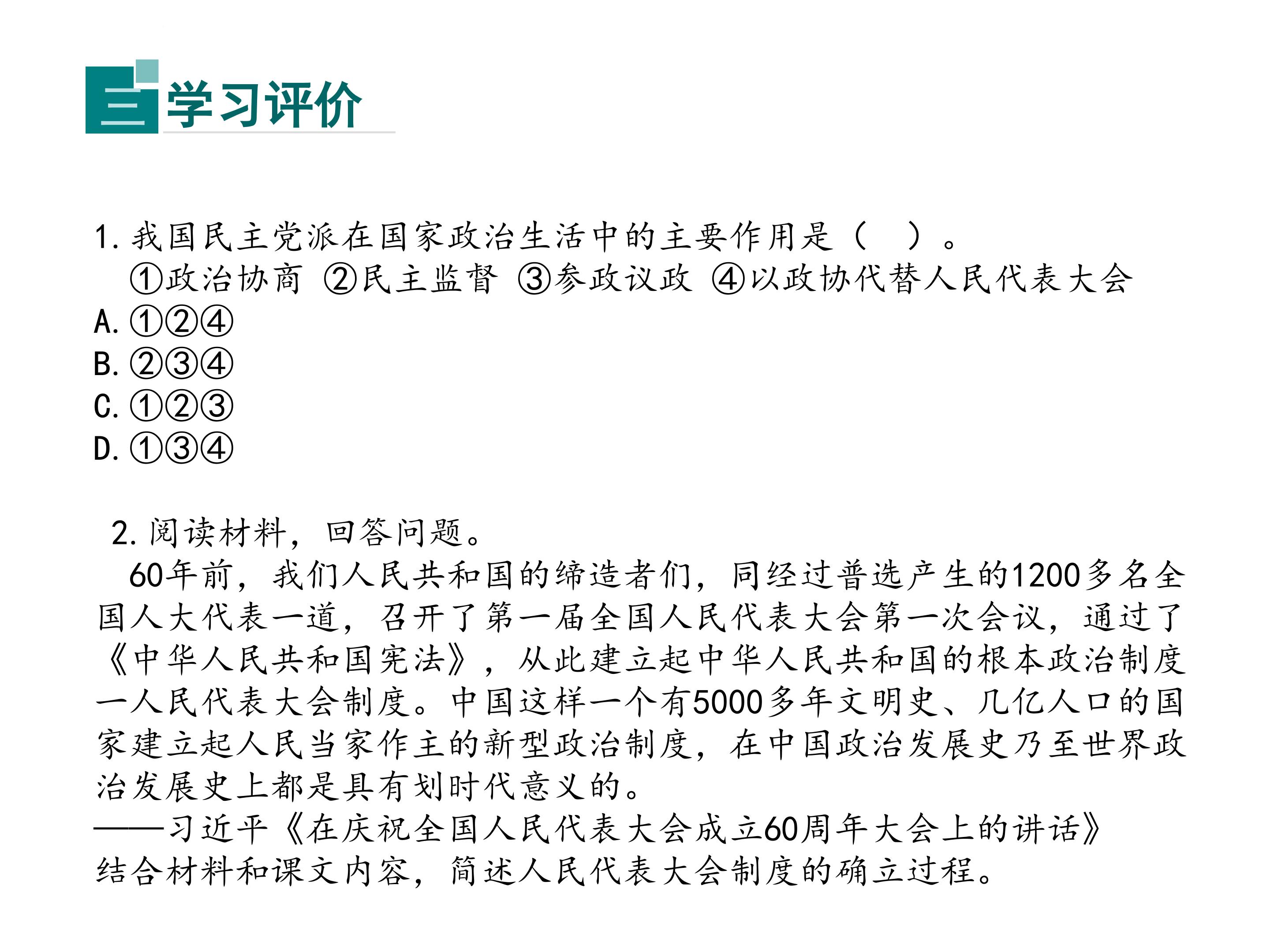 三 学习评价

1.我国民主党派在国家政治生活中的主要作用是（ ）。
①政治协商 ②民主监督 ③参政议政 ④以政协代替人民代表大会
A.①②④
B.②③④
C.①②③
D.①③④

2.阅读材料，回答问题。

60年前，我们人民共和国的缔造者们，同经过普选产生的1200多名全国人大代表一道，召开了第一届全国人民代表大会第一次会议，通过了《中华人民共和国宪法》，从此建立起中华人民共和国的根本政治制度一人民代表大会制度。中国这样一个有5000多年文明史、几亿人口的国家建立起人民当家作主的新型政治制度，在中国政治发展史乃至世界政治发展史上都是具有划时代意义的。

——习近平《在庆祝全国人民代表大会成立60周年大会上的讲话》

结合材料和课文内容，简述人民代表大会制度的确立过程。